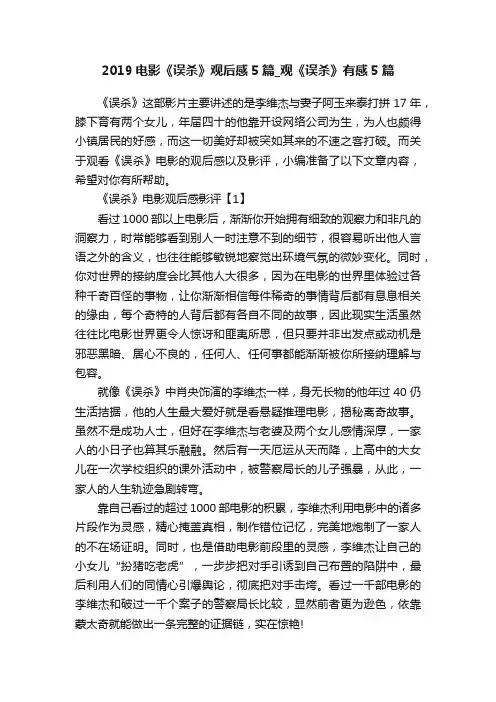 2019 电影《误杀》观后感 5 篇_观《误杀》有感 5 篇

《误杀》这部影片主要讲述的是李维杰与妻子阿玉来泰打拼 17 年，膝下育有两个女儿，年届四十的他靠开设网络公司为生，为人也颇得小镇居民的好感，而这一切美好却被突如其来的不速之客打破。而关于观看《误杀》电影的观后感以及影评，小编准备了以下文章内容，希望对你有所帮助。

《误杀》电影观后感影评【1】

看过 1000 部以上电影后，渐渐你开始拥有细致的观察力和非凡的洞察力，时常能够看到别人一时注意不到的细节，很容易听出他人言语之外的含义，也往往能够敏锐地察觉出环境气氛的微妙变化。同时，你对世界的接纳度会比其他人大很多，因为在电影的世界里体验过各种千奇百怪的事物，让你渐渐相信每件稀奇的事情背后都有息息相关的缘由，每个奇特的人背后都有各自不同的故事，因此现实生活虽然往往比电影世界更令人惊讶和匪夷所思，但只要并非出发点或动机是邪恶黑暗、居心不良的，任何人、任何事都能渐渐被你所接纳理解与包容。

就像《误杀》中肖央饰演的李维杰一样，身无长物的他年过 40 仍生活拮据，他的人生最大爱好就是看悬疑推理电影，揭秘离奇故事。虽然不是成功人士，但好在李维杰与老婆及两个女儿感情深厚，一家人的小日子也算其乐融融。然后有一天厄运从天而降，上高中的大女儿在一次学校组织的课外活动中，被警察局长的儿子强暴，从此，一家人的人生轨迹急剧转弯。

靠自己看过的超过 1000 部电影的积累，李维杰利用电影中的诸多片段作为灵感，精心掩盖真相，制作错位记忆，完美地炮制了一家人的不在场证明。同时，也是借助电影前段里的灵感，李维杰让自己的小女儿“扮猪吃老虎”，一步步把对手引诱到自己布置的陷阱中，最后利用人们的同情心引爆舆论，彻底把对手击垮。看过一千部电影的李维杰和破过一千个案子的警察局长比较，显然前者更为逊色，依靠蒙太奇就能做出一条完整的证据链，实在惊艳!